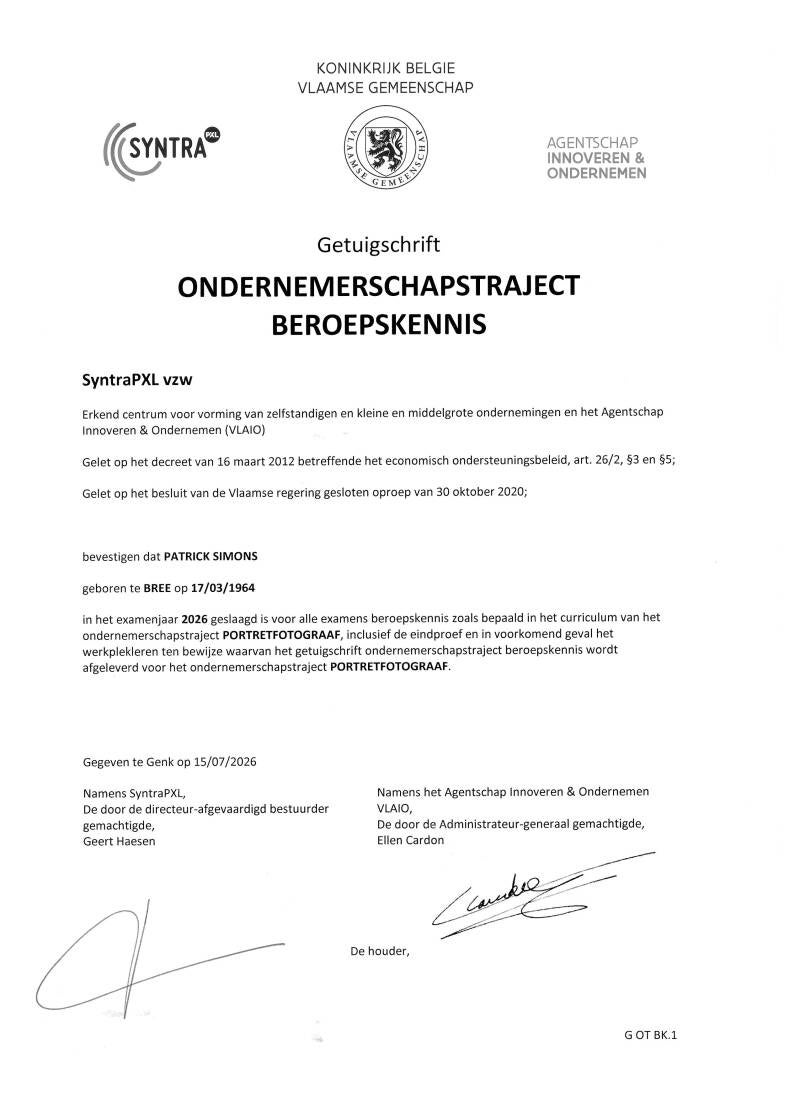 KONINKRIJK BELGIE
VLAAMSE GEMEENSCHAP

SYNTRA PXL

VLAAMSE GEMEENSCHAP

AGENTSCHAP
INNOVEREN &
ONDERNEMEN

Getuigschrift

ONDERNEMERSCHAPSTRAJECT
BEROEPSKENNIS

SyntraPXL vzw

Erkend centrum voor vorming van zelfstandigen en kleine en middelgrote ondernemingen en het Agentschap Innoveren & Ondernemen (VLAIO)

Gelet op het decreet van 16 maart 2012 betreffende het economisch ondersteuningsbeleid, art. 26/2, §3 en §5;

Gelet op het besluit van de Vlaamse regering gesloten oproep van 30 oktober 2020;

bevestigen dat PATRICK SIMONS

geboren te BREE op 17/03/1964

in het examenjaar 2026 geslaagd is voor alle examens beroepskennis zoals bepaald in het curriculum van het ondernemerschapstraject PORTRETFOTOGRAAF, inclusief de eindproef en in voorkomend geval het werkplekleren ten bewijze waarvan het getuigschrift ondernemerschapstraject beroepskennis wordt afgeleverd voor het ondernemerschapstraject PORTRETFOTOGRAAF.

Gegeven te Genk op 15/07/2026

Namens SyntraPXL,
De door de directeur-afgevaardigd bestuurder gemachtigde,
Geert Haesen

Namens het Agentschap Innoveren & Ondernemen VLAIO,
De door de Administrateur-generaal gemachtigde,
Ellen Cardon

De houder,

G OT BK.1